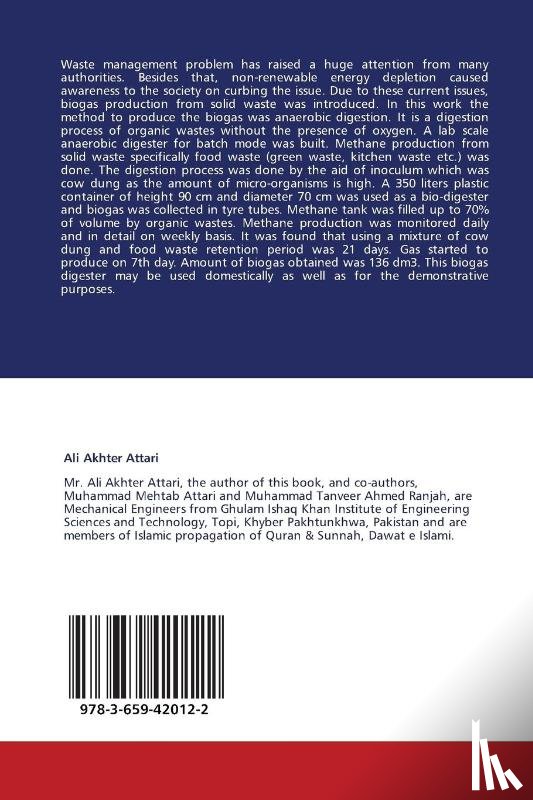 Waste management problem has raised a huge attention from many authorities. Besides that, non-renewable energy depletion caused awareness to the society on curbing the issue. Due to these current issues, biogas production from solid waste was introduced. In this work the method to produce the biogas was anaerobic digestion. It is a digestion process of organic wastes without the presence of oxygen. A lab scale anaerobic digester for batch mode was built. Methane production from solid waste specifically food waste (green waste, kitchen waste etc.) was done. The digestion process was done by the aid of inoculum which was cow dung as the amount of micro-organisms is high. A 350 liters plastic container of height 90 cm and diameter 70 cm was used as a bio-digester and biogas was collected in tyre tubes. Methane tank was filled up to 70% of volume by organic wastes. Methane production was monitored daily and in detail on weekly basis. It was found that using a mixture of cow dung and food waste retention period was 21 days. Gas started to produce on 7th day. Amount of biogas obtained was 136 dm3. This biogas digester may be used domestically as well as for the demonstrative purposes.

Ali Akhter Attari

Mr. Ali Akhter Attari, the author of this book, and co-authors, Muhammad Mehtab Attari and Muhammad Tanveer Ahmed Ranjah, are Mechanical Engineers from Ghulam Ishaq Khan Institute of Engineering Sciences and Technology, Topi, Khyber Pakhtunkhwa, Pakistan and are members of Islamic propagation of Quran & Sunnah, Dawat e Islami.

978-3-659-42012-2